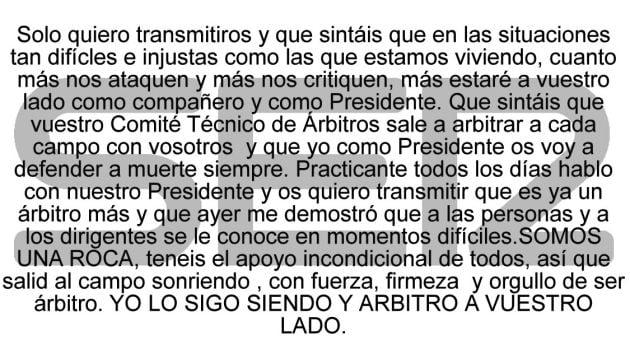 Solo quiero transmitiros y que sintáis que en las situaciones tan difícles e injustas como las que estamos viviendo, cuanto más nos ataquen y más nos critiquen, más estaré a vuestro lado como compañero y como Presidente. Que sintáis que vuestro Comité Técnico de Árbitros sale a arbitrar a cada campo con vosotros y que yo como Presidente os voy a defender a muerte siempre. Practicante todos los días hablo con nuestro Presidente y os quiero transmitir que es ya un árbitro más y que ayer me demostró que a las personas y a los dirigentes se le conoce en momentos difíciles.SOMOS UNA ROCA, teneis el apoyo incondicional de todos, así que salid al campo sonriendo , con fuerza, firmeza y orgullo de ser árbitro. YO LO SIGO SIENDO Y ARBITRO A VUESTRO LADO.

SER